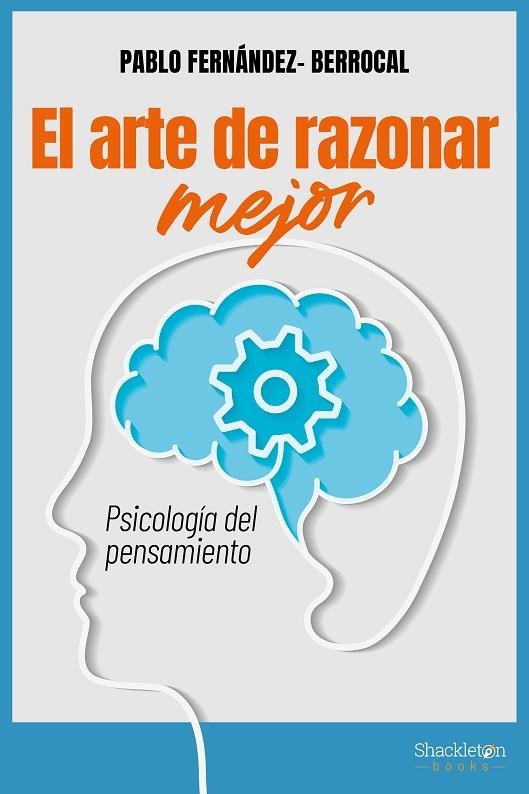 PABLO FERNÁNDEZ- BERROCAL

El arte de razonar mejor

Psicología del pensamiento

Shackleton books